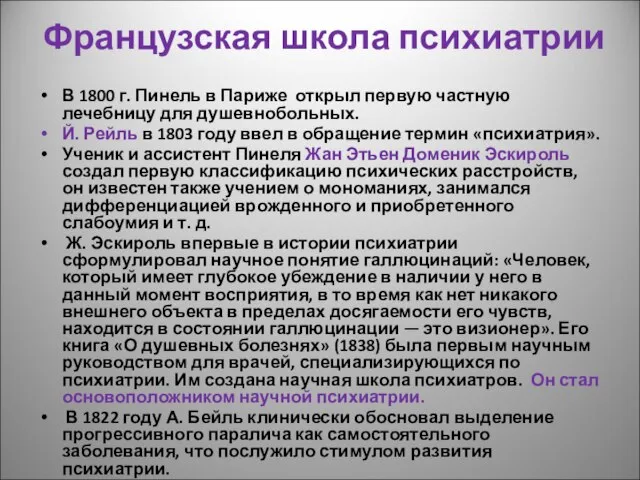 Французская школа психиатрии

• В 1800 г. Пинель в Париже открыл первую частную лечебницу для душевнобольных.
• Й. Рейль в 1803 году ввел в обращение термин «психиатрия».
• Ученик и ассистент Пинеля Жан Этьен Доменик Эскироль создал первую классификацию психических расстройств, он известен также учением о мономаниях, занимался дифференциацией врожденного и приобретенного слабоумия и т. д.
• Ж. Эскироль впервые в истории психиатрии сформулировал научное понятие галлюцинаций: «Человек, который имеет глубокое убеждение в наличии у него в данный момент восприятия, в то время как нет никакого внешнего объекта в пределах досягаемости его чувств, находится в состоянии галлюцинации — это визионер». Его книга «О душевных болезнях» (1838) была первым научным руководством для врачей, специализирующихся по психиатрии. Им создана научная школа психиатров. Он стал основоположником научной психиатрии.
• В 1822 году А. Бейль клинически обосновал выделение прогрессивного паралича как самостоятельного заболевания, что послужило стимулом развития психиатрии.